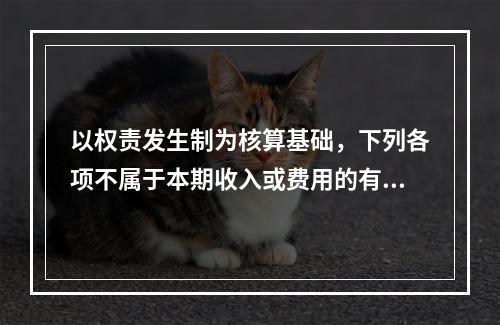 以权责发生制为核算基础，下列各项不属于本期收入或费用的有...